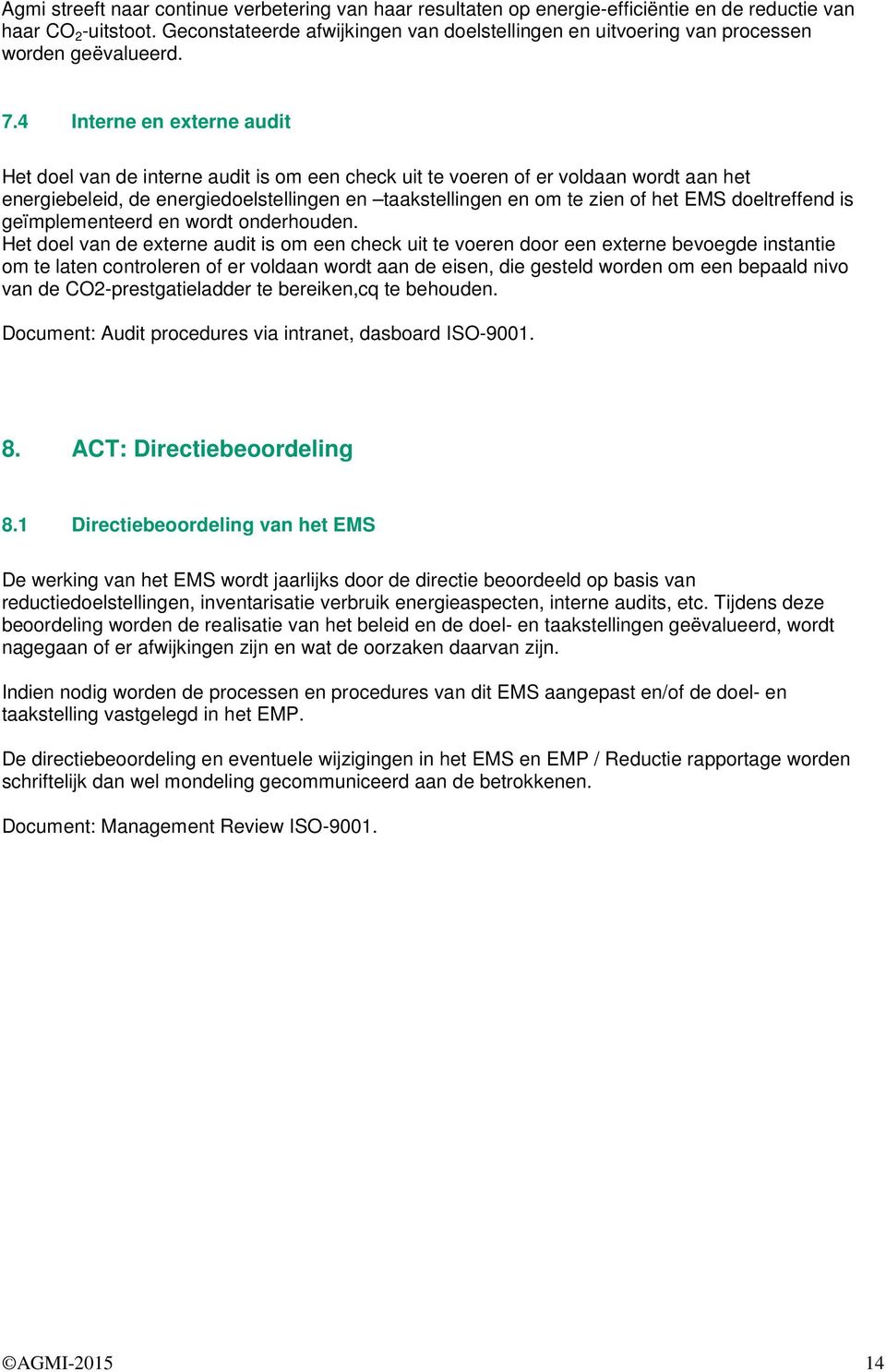 Agmi streeft naar continue verbetering van haar resultaten op energie-efficiëntie en de reductie van haar $CO_2$-uitstoot. Geconstateerde afwijkingen van doelstellingen en uitvoering van processen worden geëvalueerd.

7.4 Interne en externe audit

Het doel van de interne audit is om een check uit te voeren of er voldaan wordt aan het energiebeleid, de energiedoelstellingen en –taakstellingen en om te zien of het EMS doeltreffend is geïmplementeerd en wordt onderhouden.
Het doel van de externe audit is om een check uit te voeren door een externe bevoegde instantie om te laten controleren of er voldaan wordt aan de eisen, die gesteld worden om een bepaald nivo van de CO2-prestgatieladder te bereiken,cq te behouden.

Document: Audit procedures via intranet, dasboard ISO-9001.

8. ACT: Directiebeoordeling

8.1 Directiebeoordeling van het EMS

De werking van het EMS wordt jaarlijks door de directie beoordeeld op basis van reductiedoelstellingen, inventarisatie verbruik energieaspecten, interne audits, etc. Tijdens deze beoordeling worden de realisatie van het beleid en de doel- en taakstellingen geëvalueerd, wordt nagegaan of er afwijkingen zijn en wat de oorzaken daarvan zijn.

Indien nodig worden de processen en procedures van dit EMS aangepast en/of de doel- en taakstelling vastgelegd in het EMP.

De directiebeoordeling en eventuele wijzigingen in het EMS en EMP / Reductie rapportage worden schriftelijk dan wel mondeling gecommuniceerd aan de betrokkenen.

Document: Management Review ISO-9001.

©AGMI-2015 14